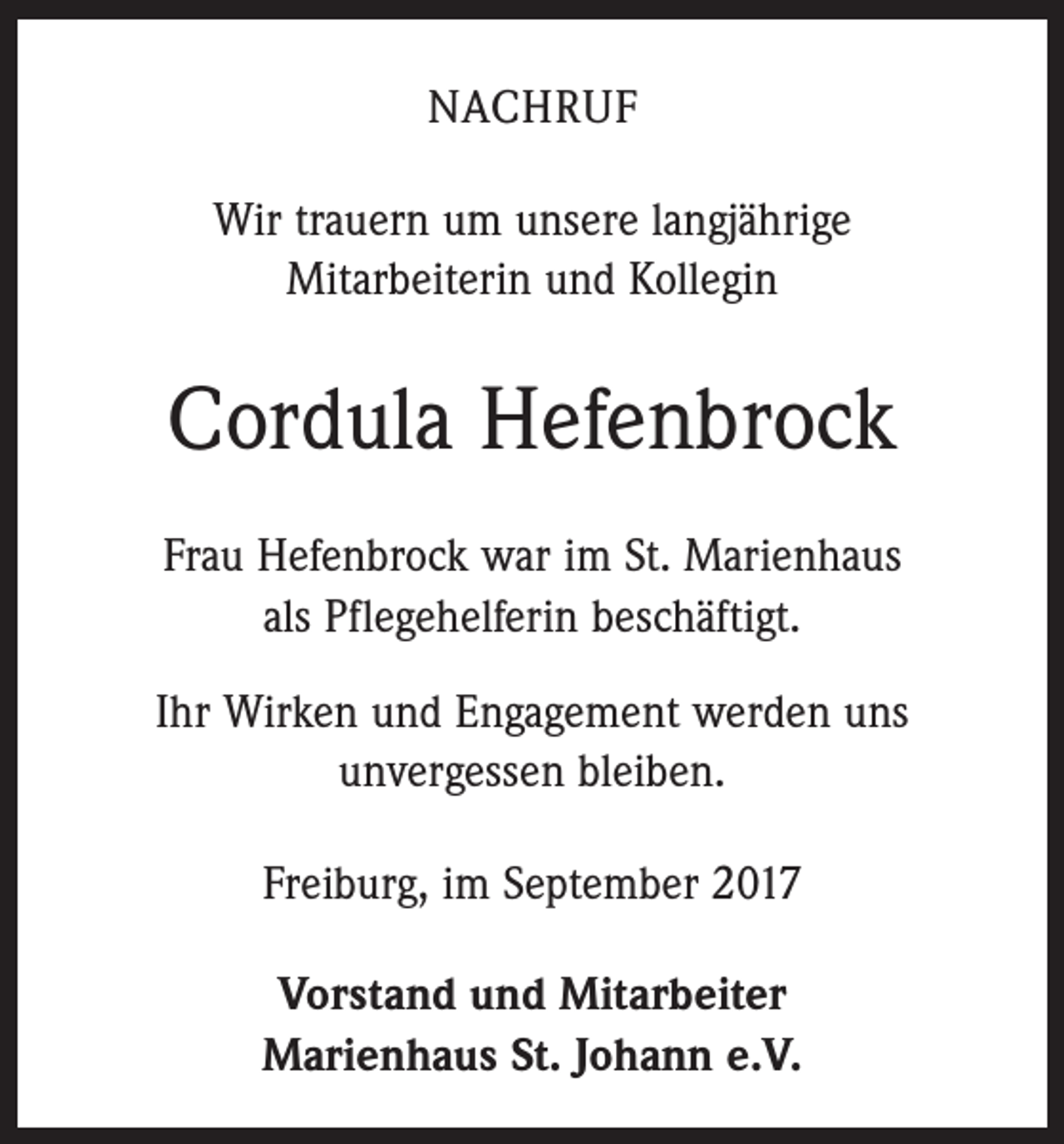 NACHRUF

Wir trauern um unsere langjährige Mitarbeiterin und Kollegin

Cordula Hefenbrock

Frau Hefenbrock war im St. Marienhaus als Pflegehelferin beschäftigt.

Ihr Wirken und Engagement werden uns unvergessen bleiben.

Freiburg, im September 2017

Vorstand und Mitarbeiter
Marienhaus St. Johann e.V.